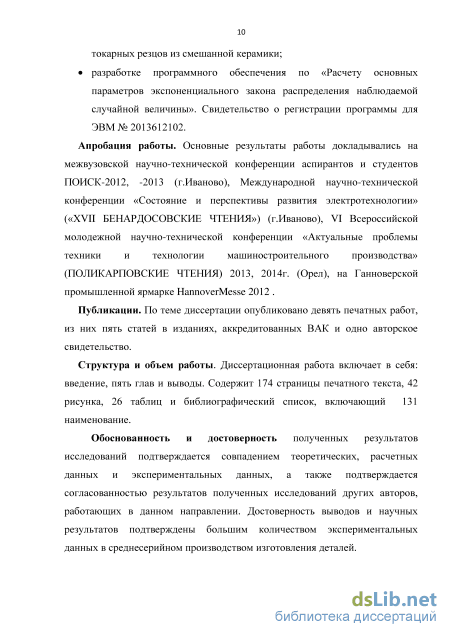 10

токарных резцов из смешанной керамики;

• разработке программного обеспечения по «Расчету основных параметров экспоненциального закона распределения наблюдаемой случайной величины». Свидетельство о регистрации программы для ЭВМ № 2013612102.

**Апробация работы.** Основные результаты работы докладывались на межвузовской научно-технической конференции аспирантов и студентов ПОИСК-2012, -2013 (г.Иваново), Международной научно-технической конференции «Состояние и перспективы развития электротехнологии» («XVII БЕНАРДОСОВСКИЕ ЧТЕНИЯ») (г.Иваново), VI Всероссийской молодежной научно-технической конференции «Актуальные проблемы техники и технологии машиностроительного производства» (ПОЛИКАРПОВСКИЕ ЧТЕНИЯ) 2013, 2014г. (Орел), на Ганноверской промышленной ярмарке HannoverMesse 2012 .

**Публикации.** По теме диссертации опубликовано девять печатных работ, из них пять статей в изданиях, аккредитованных ВАК и одно авторское свидетельство.

**Структура и объем работы**. Диссертационная работа включает в себя: введение, пять глав и выводы. Содержит 174 страницы печатного текста, 42 рисунка, 26 таблиц и библиографический список, включающий 131 наименование.

**Обоснованность и достоверность** полученных результатов исследований подтверждается совпадением теоретических, расчетных данных и экспериментальных данных, а также подтверждается согласованностью результатов полученных исследований других авторов, работающих в данном направлении. Достоверность выводов и научных результатов подтверждены большим количеством экспериментальных данных в среднесерийном производством изготовления деталей.

dsLib.net
библиотека диссертаций